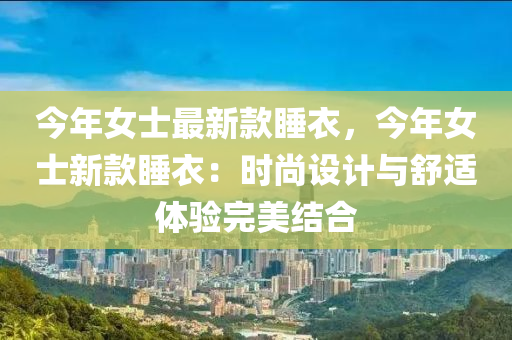 今年女士最新款睡衣，今年女士新款睡衣：时尚设计与舒适体验完美结合